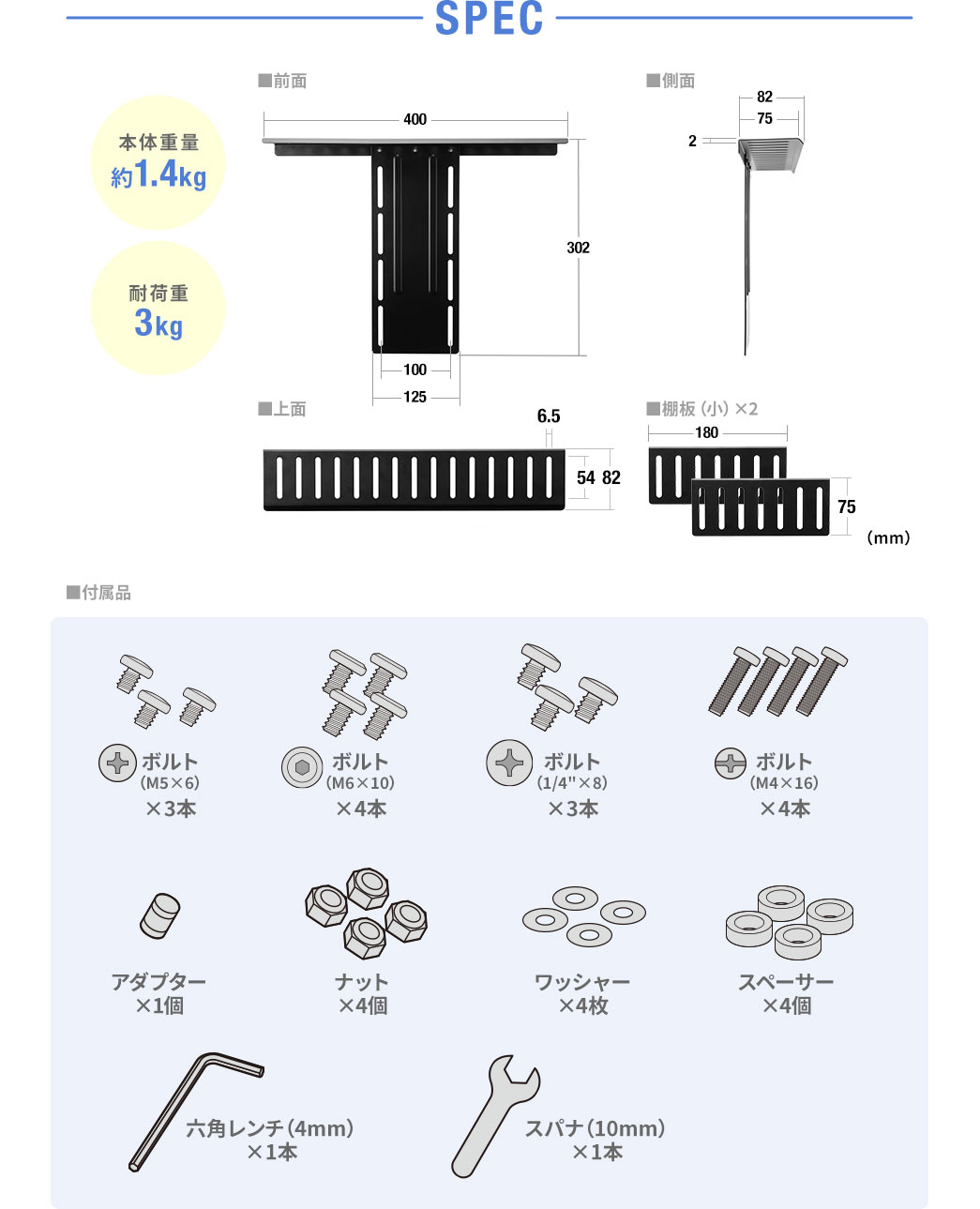 SPEC

本体重量
約1.4kg

耐荷重
3kg

■前面
400
302
100
125

■側面
82
75
2

■上面
6.5
54 82

■棚板（小）×2
180
75

（mm）

■付属品

ボルト
（M5×6）
×3本

ボルト
（M6×10）
×4本

ボルト
（1/4"×8）
×3本

ボルト
（M4×16）
×4本

アダプター
×1個

ナット
×4個

ワッシャー
×4枚

スペーサー
×4個

六角レンチ（4mm）
×1本

スパナ（10mm）
×1本